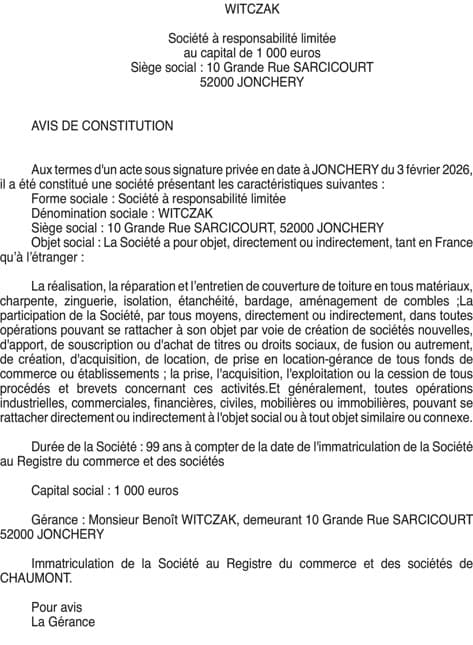 WITCZAK

Société à responsabilité limitée
au capital de 1 000 euros
Siège social : 10 Grande Rue SARCICOURT
52000 JONCHERY

AVIS DE CONSTITUTION

Aux termes d'un acte sous signature privée en date à JONCHERY du 3 février 2026, il a été constitué une société présentant les caractéristiques suivantes :
Forme sociale : Société à responsabilité limitée
Dénomination sociale : WITCZAK
Siège social : 10 Grande Rue SARCICOURT, 52000 JONCHERY
Objet social : La Société a pour objet, directement ou indirectement, tant en France qu'à l'étranger :

La réalisation, la réparation et l'entretien de couverture de toiture en tous matériaux, charpente, zinguerie, isolation, étanchéité, bardage, aménagement de combles ;La participation de la Société, par tous moyens, directement ou indirectement, dans toutes opérations pouvant se rattacher à son objet par voie de création de sociétés nouvelles, d'apport, de souscription ou d'achat de titres ou droits sociaux, de fusion ou autrement, de création, d'acquisition, de location, de prise en location-gérance de tous fonds de commerce ou établissements ; la prise, l'acquisition, l'exploitation ou la cession de tous procédés et brevets concernant ces activités.Et généralement, toutes opérations industrielles, commerciales, financières, civiles, mobilières ou immobilières, pouvant se rattacher directement ou indirectement à l'objet social ou à tout objet similaire ou connexe.

Durée de la Société : 99 ans à compter de la date de l'immatriculation de la Société au Registre du commerce et des sociétés

Capital social : 1 000 euros

Gérance : Monsieur Benoît WITCZAK, demeurant 10 Grande Rue SARCICOURT 52000 JONCHERY

Immatriculation de la Société au Registre du commerce et des sociétés de CHAUMONT.

Pour avis
La Gérance